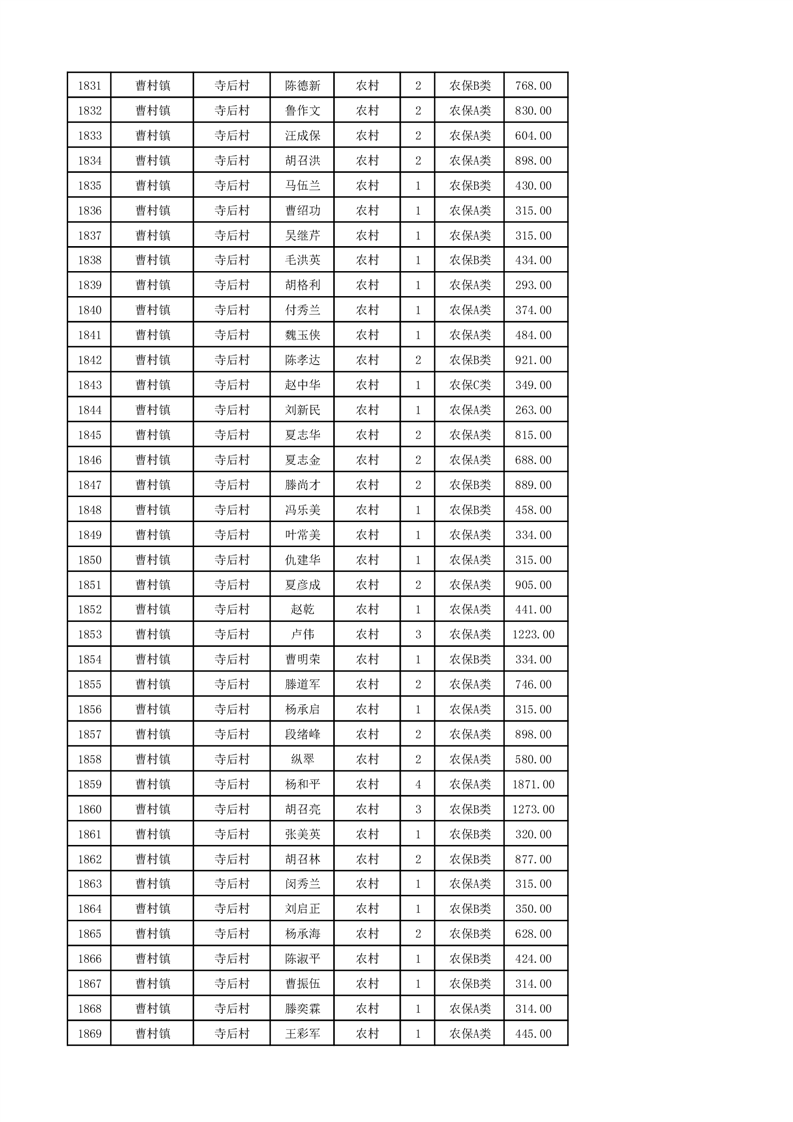 | 1831 | 曹村镇 | 寺后村 | 陈德新 | 农村 | 2 | 农保B类 | 768.00 |
|---|---|---|---|---|---|---|---|
| 1832 | 曹村镇 | 寺后村 | 鲁作文 | 农村 | 2 | 农保A类 | 830.00 |
| 1833 | 曹村镇 | 寺后村 | 汪成保 | 农村 | 2 | 农保A类 | 604.00 |
| 1834 | 曹村镇 | 寺后村 | 胡召洪 | 农村 | 2 | 农保A类 | 898.00 |
| 1835 | 曹村镇 | 寺后村 | 马伍兰 | 农村 | 1 | 农保B类 | 430.00 |
| 1836 | 曹村镇 | 寺后村 | 曹绍功 | 农村 | 1 | 农保A类 | 315.00 |
| 1837 | 曹村镇 | 寺后村 | 吴继芹 | 农村 | 1 | 农保A类 | 315.00 |
| 1838 | 曹村镇 | 寺后村 | 毛洪英 | 农村 | 1 | 农保B类 | 434.00 |
| 1839 | 曹村镇 | 寺后村 | 胡格利 | 农村 | 1 | 农保A类 | 293.00 |
| 1840 | 曹村镇 | 寺后村 | 付秀兰 | 农村 | 1 | 农保A类 | 374.00 |
| 1841 | 曹村镇 | 寺后村 | 魏玉侠 | 农村 | 1 | 农保A类 | 484.00 |
| 1842 | 曹村镇 | 寺后村 | 陈孝达 | 农村 | 2 | 农保B类 | 921.00 |
| 1843 | 曹村镇 | 寺后村 | 赵中华 | 农村 | 1 | 农保C类 | 349.00 |
| 1844 | 曹村镇 | 寺后村 | 刘新民 | 农村 | 1 | 农保A类 | 263.00 |
| 1845 | 曹村镇 | 寺后村 | 夏志华 | 农村 | 2 | 农保A类 | 815.00 |
| 1846 | 曹村镇 | 寺后村 | 夏志金 | 农村 | 2 | 农保A类 | 688.00 |
| 1847 | 曹村镇 | 寺后村 | 滕尚才 | 农村 | 2 | 农保B类 | 889.00 |
| 1848 | 曹村镇 | 寺后村 | 冯乐美 | 农村 | 1 | 农保B类 | 458.00 |
| 1849 | 曹村镇 | 寺后村 | 叶常美 | 农村 | 1 | 农保A类 | 334.00 |
| 1850 | 曹村镇 | 寺后村 | 仇建华 | 农村 | 1 | 农保A类 | 315.00 |
| 1851 | 曹村镇 | 寺后村 | 夏彦成 | 农村 | 2 | 农保A类 | 905.00 |
| 1852 | 曹村镇 | 寺后村 | 赵乾 | 农村 | 1 | 农保A类 | 441.00 |
| 1853 | 曹村镇 | 寺后村 | 卢伟 | 农村 | 3 | 农保A类 | 1223.00 |
| 1854 | 曹村镇 | 寺后村 | 曹明荣 | 农村 | 1 | 农保B类 | 334.00 |
| 1855 | 曹村镇 | 寺后村 | 滕道军 | 农村 | 2 | 农保A类 | 746.00 |
| 1856 | 曹村镇 | 寺后村 | 杨承启 | 农村 | 1 | 农保A类 | 315.00 |
| 1857 | 曹村镇 | 寺后村 | 段绪峰 | 农村 | 2 | 农保A类 | 898.00 |
| 1858 | 曹村镇 | 寺后村 | 纵翠 | 农村 | 2 | 农保A类 | 580.00 |
| 1859 | 曹村镇 | 寺后村 | 杨和平 | 农村 | 4 | 农保A类 | 1871.00 |
| 1860 | 曹村镇 | 寺后村 | 胡召亮 | 农村 | 3 | 农保B类 | 1273.00 |
| 1861 | 曹村镇 | 寺后村 | 张美英 | 农村 | 1 | 农保B类 | 320.00 |
| 1862 | 曹村镇 | 寺后村 | 胡召林 | 农村 | 2 | 农保B类 | 877.00 |
| 1863 | 曹村镇 | 寺后村 | 闵秀兰 | 农村 | 1 | 农保A类 | 315.00 |
| 1864 | 曹村镇 | 寺后村 | 刘启正 | 农村 | 1 | 农保B类 | 350.00 |
| 1865 | 曹村镇 | 寺后村 | 杨承海 | 农村 | 2 | 农保B类 | 628.00 |
| 1866 | 曹村镇 | 寺后村 | 陈淑平 | 农村 | 1 | 农保B类 | 424.00 |
| 1867 | 曹村镇 | 寺后村 | 曹振伍 | 农村 | 1 | 农保B类 | 314.00 |
| 1868 | 曹村镇 | 寺后村 | 滕奕霖 | 农村 | 1 | 农保A类 | 314.00 |
| 1869 | 曹村镇 | 寺后村 | 王彩军 | 农村 | 1 | 农保A类 | 445.00 |